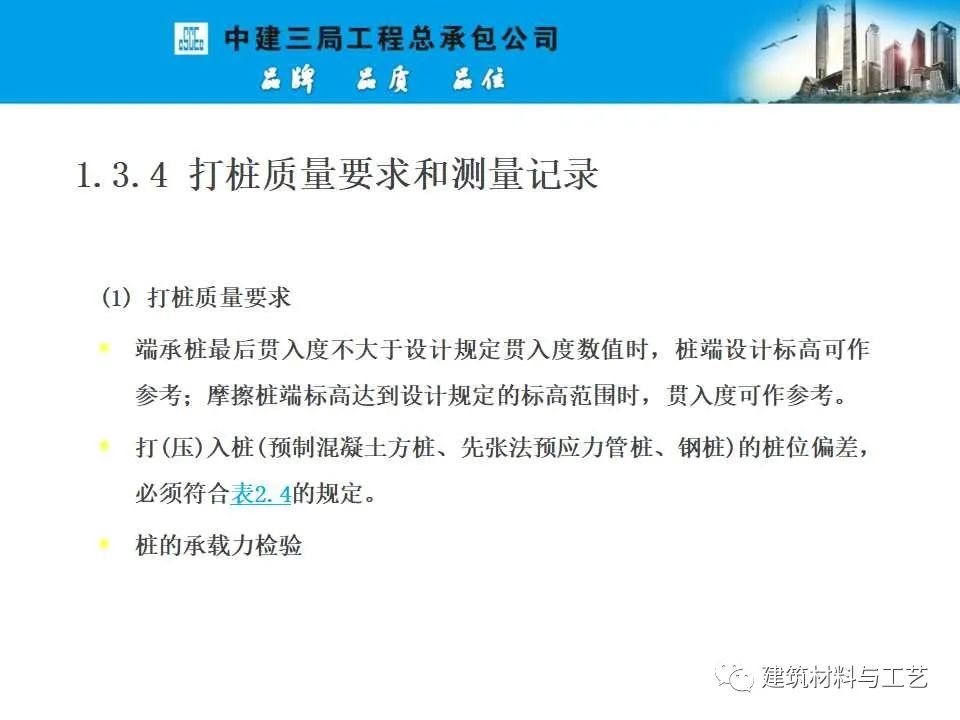 中建三局工程总承包公司
品牌 品质 品位

1.3.4 打桩质量要求和测量记录

(1) 打桩质量要求

• 端承桩最后贯入度不大于设计规定贯入度数值时，桩端设计标高可作参考；摩擦桩端标高达到设计规定的标高范围时，贯入度可作参考。

• 打(压)入桩(预制混凝土方桩、先张法预应力管桩、钢桩)的桩位偏差，必须符合表2.4的规定。

• 桩的承载力检验

建筑材料与工艺